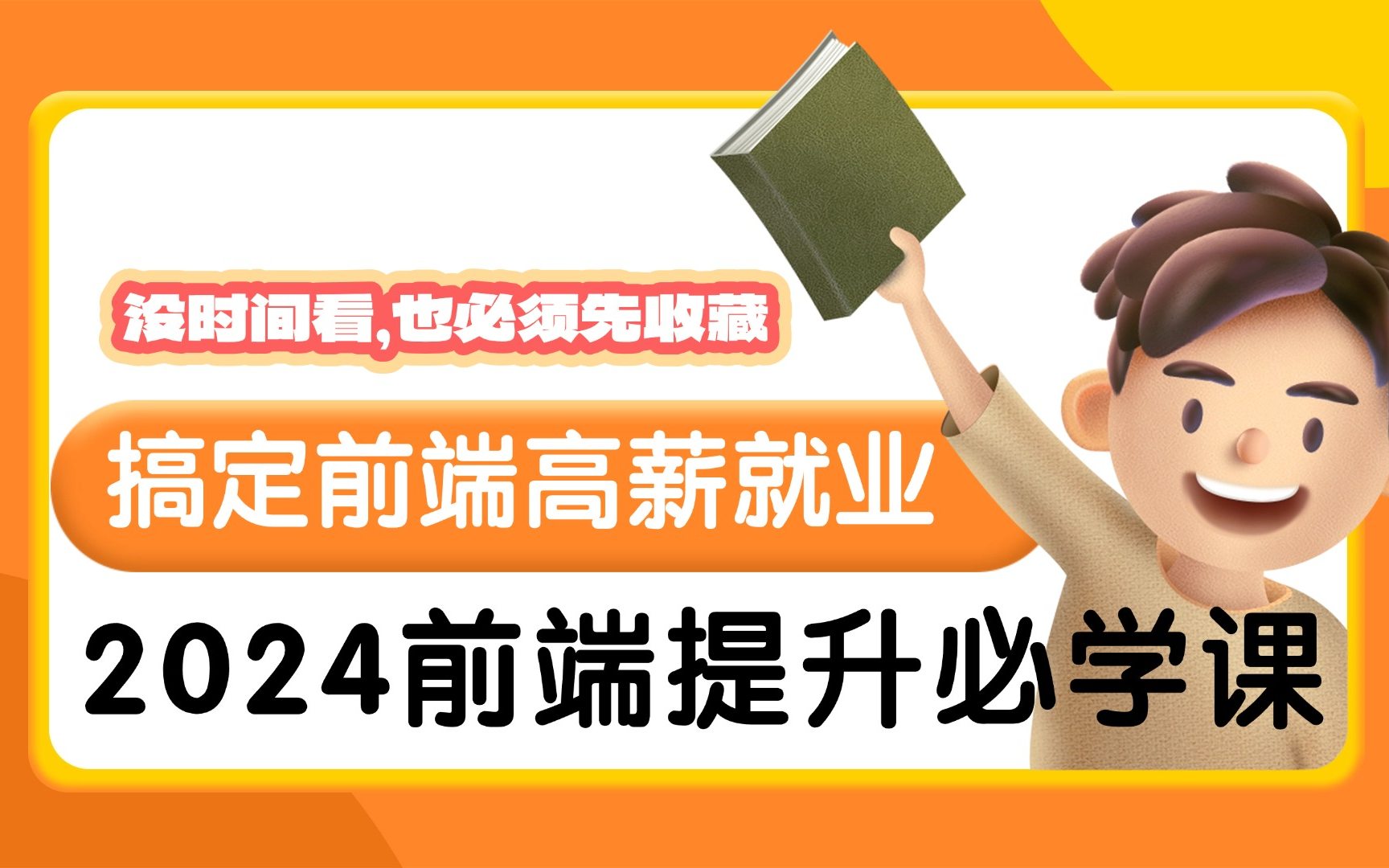 没时间看,也必须先收藏

搞定前端高薪就业

2024前端提升必学课